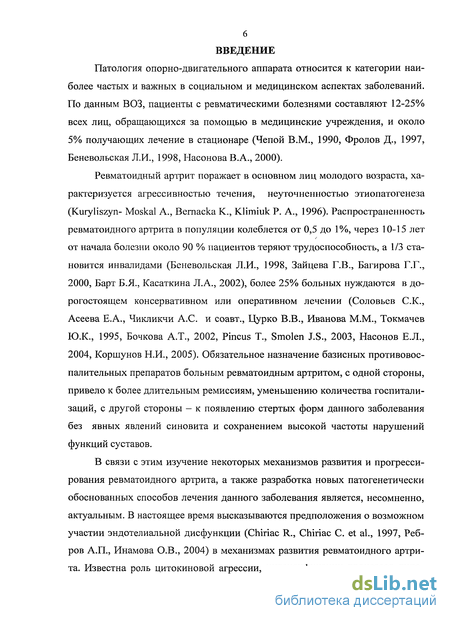 6

ВВЕДЕНИЕ

Патология опорно-двигательного аппарата относится к категории наиболее частых и важных в социальном и медицинском аспектах заболеваний. По данным ВОЗ, пациенты с ревматическими болезнями составляют 12-25% всех лиц, обращающихся за помощью в медицинские учреждения, и около 5% получающих лечение в стационаре (Чепой В.М., 1990, Фролов Д., 1997, Беневольская Л.И., 1998, Насонова В.А., 2000).

Ревматоидный артрит поражает в основном лиц молодого возраста, характеризуется агрессивностью течения, неуточненностью этиопатогенеза (Kuryliszyn- Moskal A., Bernacka K., Klimiuk P. A., 1996). Распространенность ревматоидного артрита в популяции колеблется от 0,5 до 1%, через 10-15 лет от начала болезни около 90 % пациентов теряют трудоспособность, а 1/3 становится инвалидами (Беневольская Л.И., 1998, Зайцева Г.В., Багирова Г.Г., 2000, Барт Б.Я., Касаткина Л.А., 2002), более 25% больных нуждаются в дорогостоящем консервативном или оперативном лечении (Соловьев С.К., Асеева Е.А., Чикликчи А.С. и соавт., Цурко В.В., Иванова М.М., Токмачев Ю.К., 1995, Бочкова А.Т., 2002, Pincus T., Smolen J.S., 2003, Насонов Е.Л., 2004, Коршунов Н.И., 2005). Обязательное назначение базисных противовоспалительных препаратов больным ревматоидным артритом, с одной стороны, привело к более длительным ремиссиям, уменьшению количества госпитализаций, с другой стороны – к появлению стертых форм данного заболевания без явных явлений синовита и сохранением высокой частоты нарушений функций суставов.

В связи с этим изучение некоторых механизмов развития и прогрессирования ревматоидного артрита, а также разработка новых патогенетически обоснованных способов лечения данного заболевания является, несомненно, актуальным. В настоящее время высказываются предположения о возможном участии эндотелиальной дисфункции (Chiriac R., Chiriac C. et al., 1997, Ребров А.П., Инамова О.В., 2004) в механизмах развития ревматоидного артрита. Известна роль цитокиновой агрессии,

dsLib.net
библиотека диссертаций